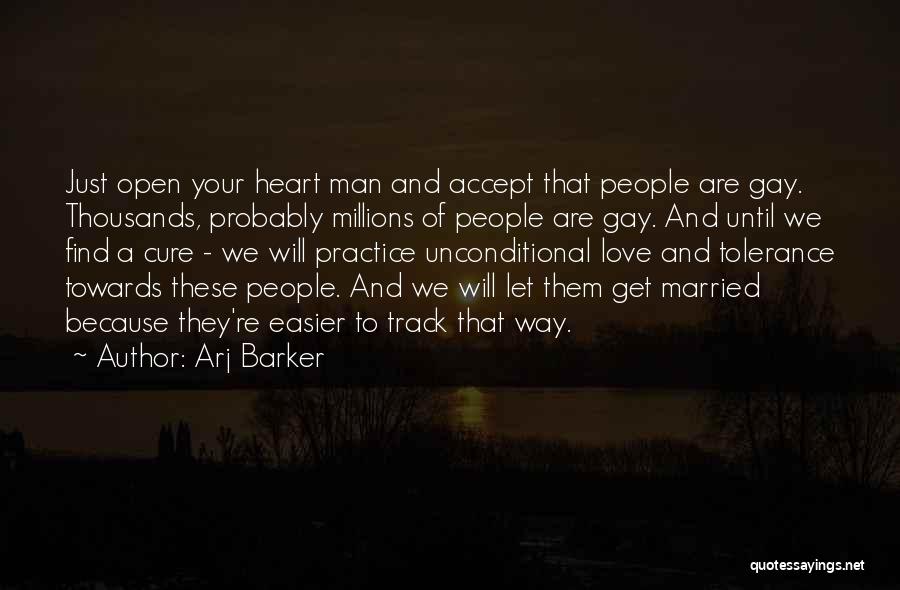 Just open your heart man and accept that people are gay. Thousands, probably millions of people are gay. And until we find a cure - we will practice unconditional love and tolerance towards these people. And we will let them get married because they're easier to track that way.

~ Author: Arj Barker

quotessayings.net